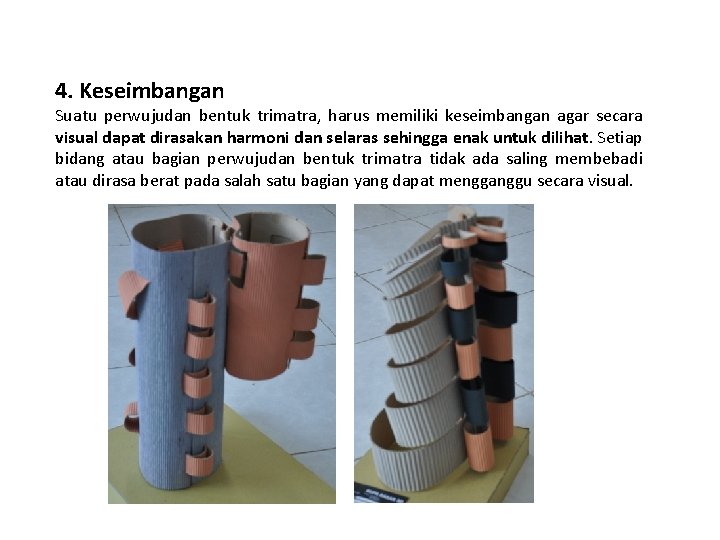 4. Keseimbangan

Suatu perwujudan bentuk trimatra, harus memiliki keseimbangan agar secara visual dapat dirasakan harmoni dan selaras sehingga enak untuk dilihat. Setiap bidang atau bagian perwujudan bentuk trimatra tidak ada saling membebadi atau dirasa berat pada salah satu bagian yang dapat mengganggu secara visual.